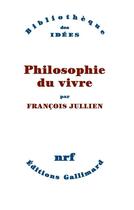 Bibliothèque
des
IDÉES

Philosophie du vivre

par

FRANÇOIS JULLIEN

nrf

Éditions Gallimard